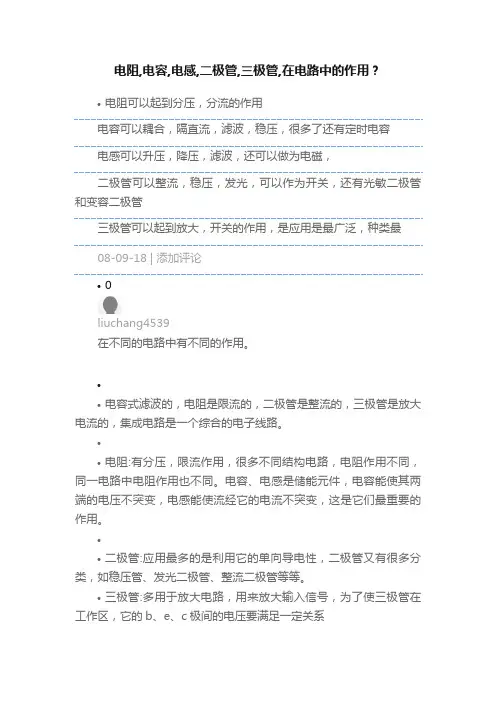 电阻,电容,电感,二极管,三极管,在电路中的作用？

• 电阻可以起到分压，分流的作用

电容可以耦合，隔直流，滤波，稳压，很多了还有定时电容

电感可以升压，降压，滤波，还可以做为电磁，

二极管可以整流，稳压，发光，可以作为开关，还有光敏二极管和变容二极管

三极管可以起到放大，开关的作用，是应用是最广泛，种类最

08-09-18 | 添加评论

• 0

liuchang4539

在不同的电路中有不同的作用。

•

• 电容式滤波的，电阻是限流的，二极管是整流的，三极管是放大电流的，集成电路是一个综合的电子线路。

•

• 电阻:有分压，限流作用，很多不同结构电路，电阻作用不同，同一电路中电阻作用也不同。电容、电感是储能元件，电容能使其两端的电压不突变，电感能使流经它的电流不突变，这是它们最重要的作用。

•

• 二极管:应用最多的是利用它的单向导电性，二极管又有很多分类，如稳压管、发光二极管、整流二极管等等。

• 三极管:多用于放大电路，用来放大输入信号，为了使三极管在工作区，它的 b、e、c 极间的电压要满足一定关系